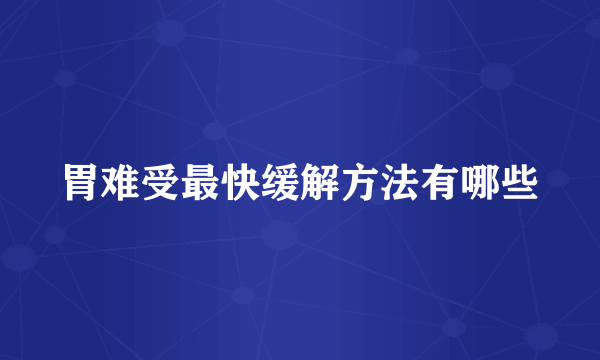 胃难受最快缓解方法有哪些